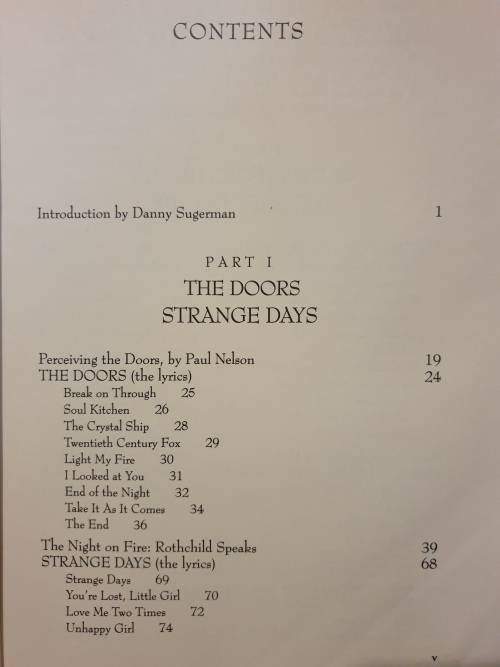 CONTENTS

Introduction by Danny Sugerman 1

PART I
THE DOORS
STRANGE DAYS

Perceiving the Doors, by Paul Nelson 19
THE DOORS (the lyrics) 24
Break on Through 25
Soul Kitchen 26
The Crystal Ship 28
Twentieth Century Fox 29
Light My Fire 30
I Looked at You 31
End of the Night 32
Take It As It Comes 34
The End 36

The Night on Fire: Rothchild Speaks 39
STRANGE DAYS (the lyrics) 68
Strange Days 69
You're Lost, Little Girl 70
Love Me Two Times 72
Unhappy Girl 74

v